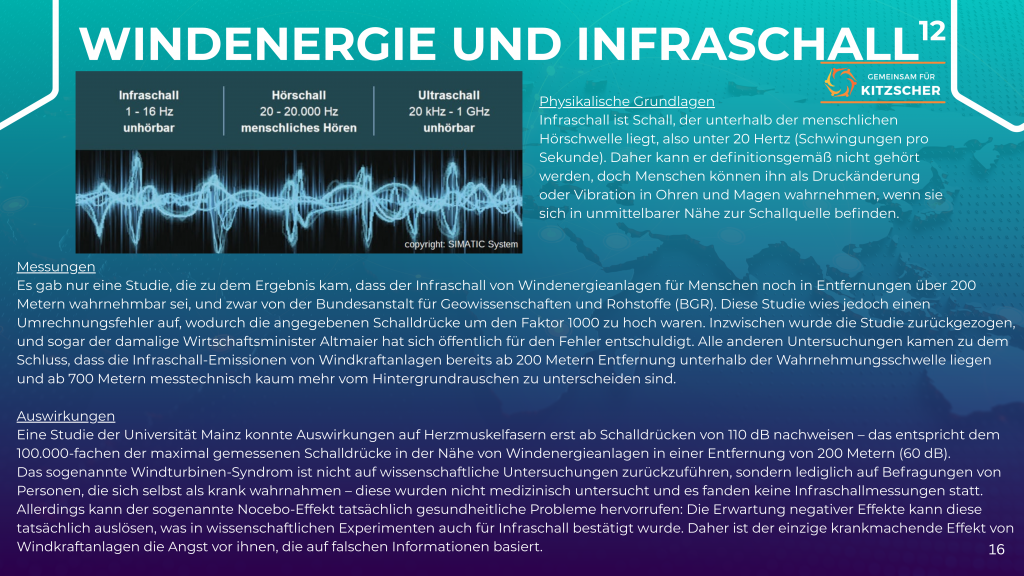 WINDENERGIE UND INFRASCHALL$^{12}$

GEMEINSAM FÜR
KITZSCHER

Infraschall
1 - 16 Hz
unhörbar

Hörschall
20 - 20.000 Hz
menschliches Hören

Ultraschall
20 kHz - 1 GHz
unhörbar

copyright: SIMATIC System

Physikalische Grundlagen
Infraschall ist Schall, der unterhalb der menschlichen Hörschwelle liegt, also unter 20 Hertz (Schwingungen pro Sekunde). Daher kann er definitionsgemäß nicht gehört werden, doch Menschen können ihn als Druckänderung oder Vibration in Ohren und Magen wahrnehmen, wenn sie sich in unmittelbarer Nähe zur Schallquelle befinden.

Messungen
Es gab nur eine Studie, die zu dem Ergebnis kam, dass der Infraschall von Windenergieanlagen für Menschen noch in Entfernungen über 200 Metern wahrnehmbar sei, und zwar von der Bundesanstalt für Geowissenschaften und Rohstoffe (BGR). Diese Studie wies jedoch einen Umrechnungsfehler auf, wodurch die angegebenen Schalldrücke um den Faktor 1000 zu hoch waren. Inzwischen wurde die Studie zurückgezogen, und sogar der damalige Wirtschaftsminister Altmaier hat sich öffentlich für den Fehler entschuldigt. Alle anderen Untersuchungen kamen zu dem Schluss, dass die Infraschall-Emissionen von Windkraftanlagen bereits ab 200 Metern Entfernung unterhalb der Wahrnehmungsschwelle liegen und ab 700 Metern messtechnisch kaum mehr vom Hintergrundrauschen zu unterscheiden sind.

Auswirkungen
Eine Studie der Universität Mainz konnte Auswirkungen auf Herzmuskelfasern erst ab Schalldrücken von 110 dB nachweisen – das entspricht dem 100.000-fachen der maximal gemessenen Schalldrücke in der Nähe von Windenergieanlagen in einer Entfernung von 200 Metern (60 dB).
Das sogenannte Windturbinen-Syndrom ist nicht auf wissenschaftliche Untersuchungen zurückzuführen, sondern lediglich auf Befragungen von Personen, die sich selbst als krank wahrnahmen – diese wurden nicht medizinisch untersucht und es fanden keine Infraschallmessungen statt.
Allerdings kann der sogenannte Nocebo-Effekt tatsächlich gesundheitliche Probleme hervorrufen: Die Erwartung negativer Effekte kann diese tatsächlich auslösen, was in wissenschaftlichen Experimenten auch für Infraschall bestätigt wurde. Daher ist der einzige krankmachende Effekt von Windkraftanlagen die Angst vor ihnen, die auf falschen Informationen basiert.

16